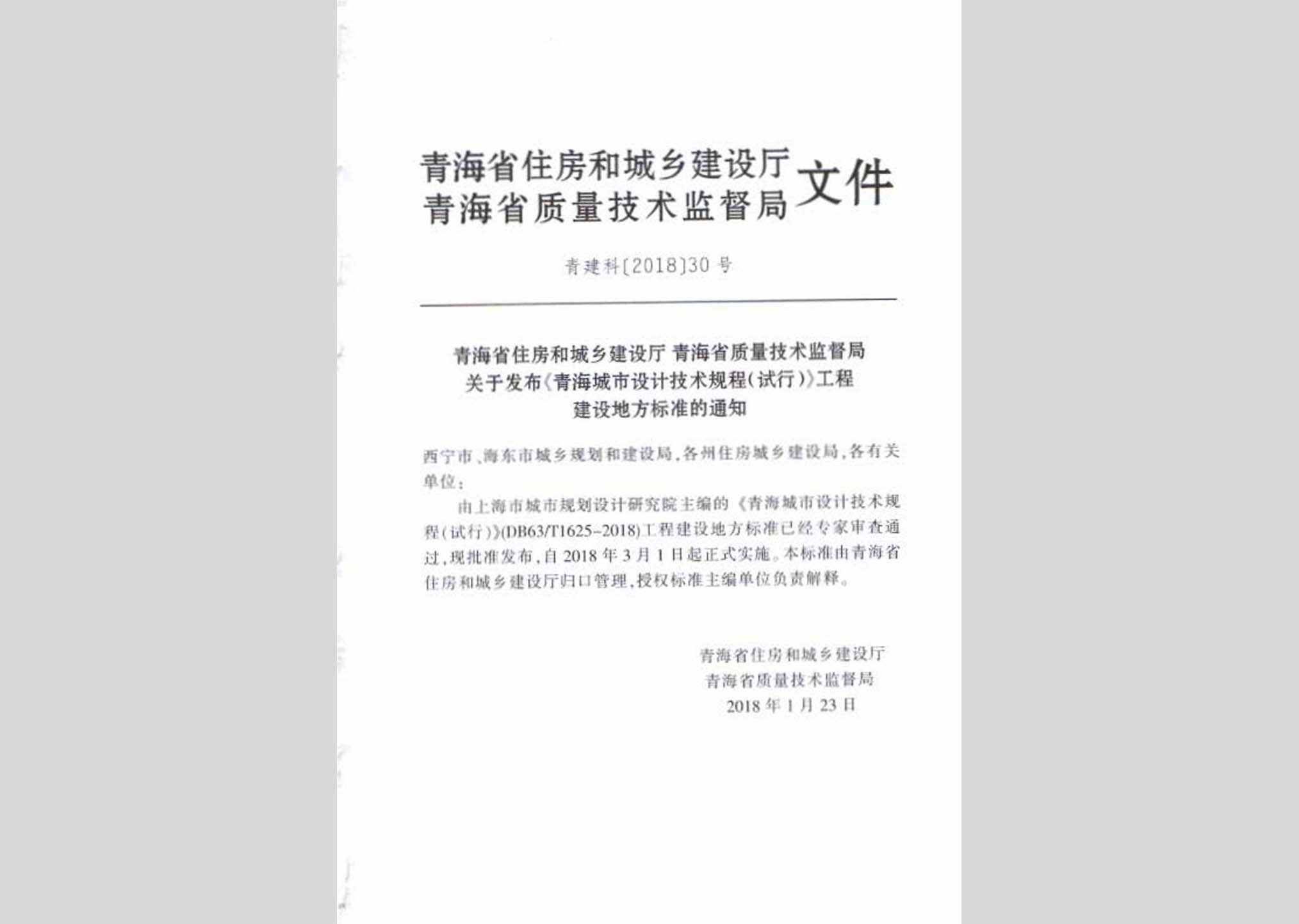 青海省住房和城乡建设厅
青海省质量技术监督局
文件

青建科〔2018〕30号

青海省住房和城乡建设厅 青海省质量技术监督局
关于发布《青海城市设计技术规程(试行)》工程
建设地方标准的通知

西宁市、海东市城乡规划和建设局，各州住房城乡建设局，各有关单位：

由上海市城市规划设计研究院主编的《青海城市设计技术规程(试行)》(DB63/T1625-2018)工程建设地方标准已经专家审查通过，现批准发布，自2018年3月1日起正式实施。本标准由青海省住房和城乡建设厅归口管理，授权标准主编单位负责解释。

青海省住房和城乡建设厅
青海省质量技术监督局
2018年1月23日